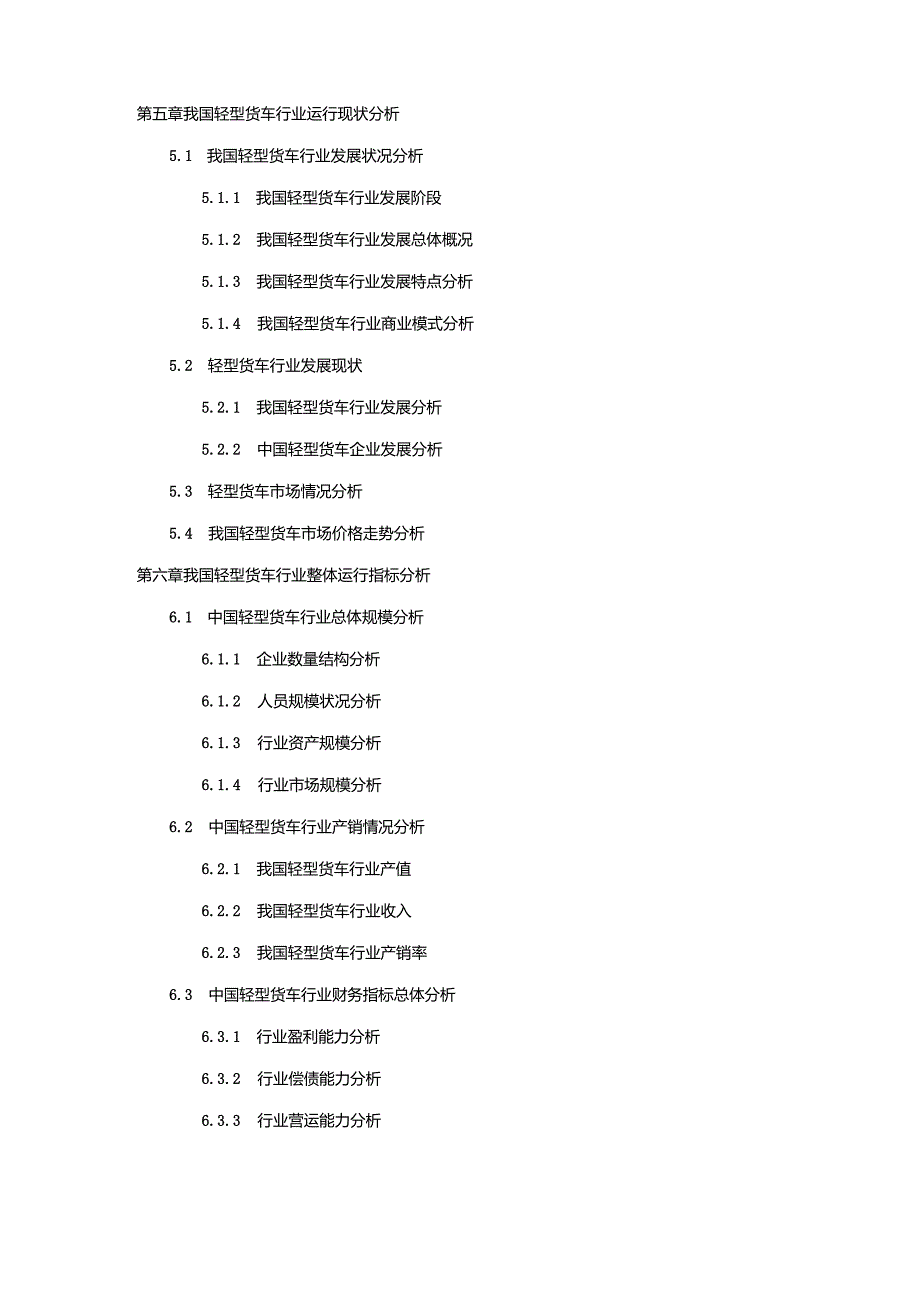 第五章我国轻型货车行业运行现状分析

5.1 我国轻型货车行业发展状况分析

5.1.1 我国轻型货车行业发展阶段

5.1.2 我国轻型货车行业发展总体概况

5.1.3 我国轻型货车行业发展特点分析

5.1.4 我国轻型货车行业商业模式分析

5.2 轻型货车行业发展现状

5.2.1 我国轻型货车行业发展分析

5.2.2 中国轻型货车企业发展分析

5.3 轻型货车市场情况分析

5.4 我国轻型货车市场价格走势分析

第六章我国轻型货车行业整体运行指标分析

6.1 中国轻型货车行业总体规模分析

6.1.1 企业数量结构分析

6.1.2 人员规模状况分析

6.1.3 行业资产规模分析

6.1.4 行业市场规模分析

6.2 中国轻型货车行业产销情况分析

6.2.1 我国轻型货车行业产值

6.2.2 我国轻型货车行业收入

6.2.3 我国轻型货车行业产销率

6.3 中国轻型货车行业财务指标总体分析

6.3.1 行业盈利能力分析

6.3.2 行业偿债能力分析

6.3.3 行业营运能力分析